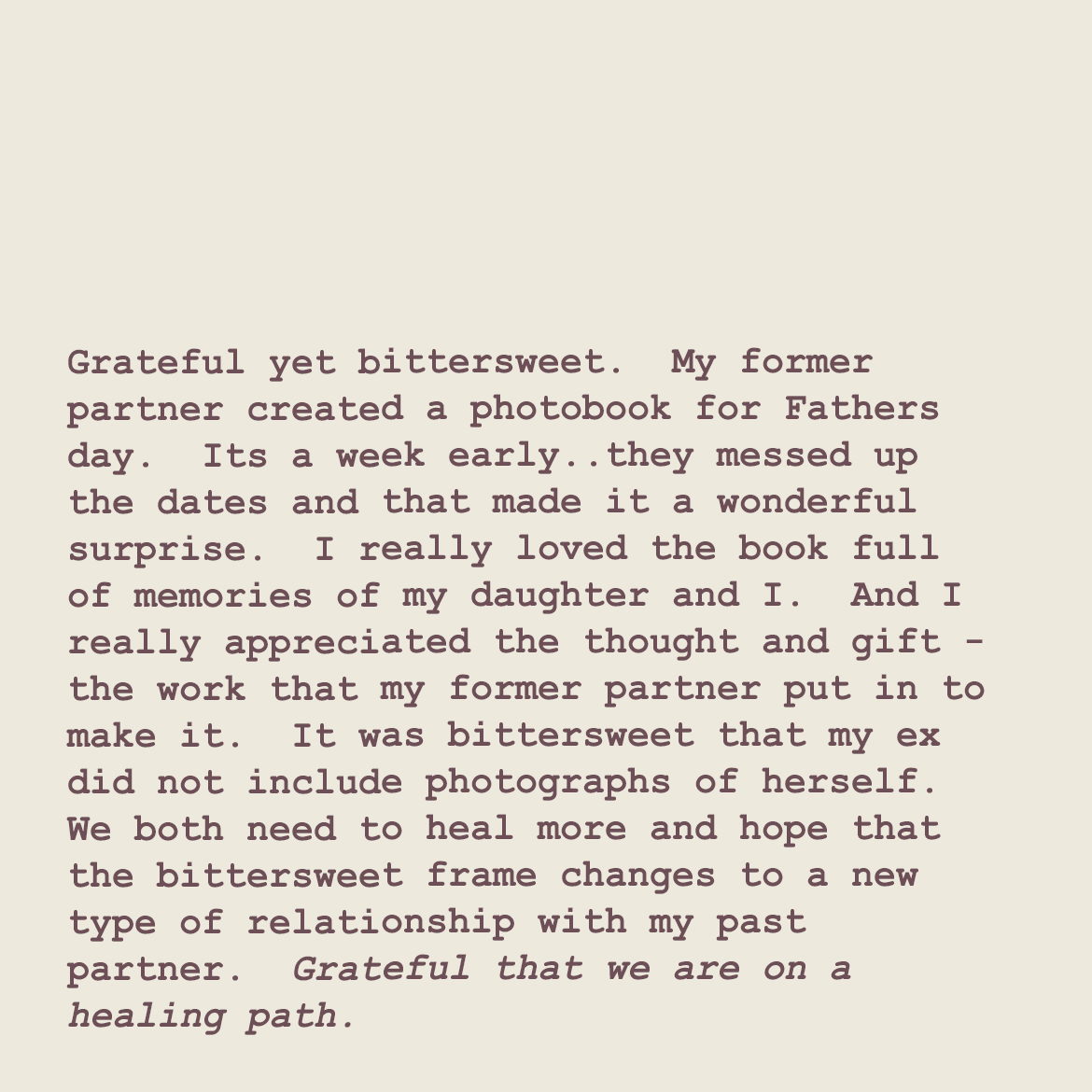 Grateful yet bittersweet. My former partner created a photobook for Fathers day. Its a week early..they messed up the dates and that made it a wonderful surprise. I really loved the book full of memories of my daughter and I. And I really appreciated the thought and gift - the work that my former partner put in to make it. It was bittersweet that my ex did not include photographs of herself. We both need to heal more and hope that the bittersweet frame changes to a new type of relationship with my past partner. Grateful that we are on a healing path.